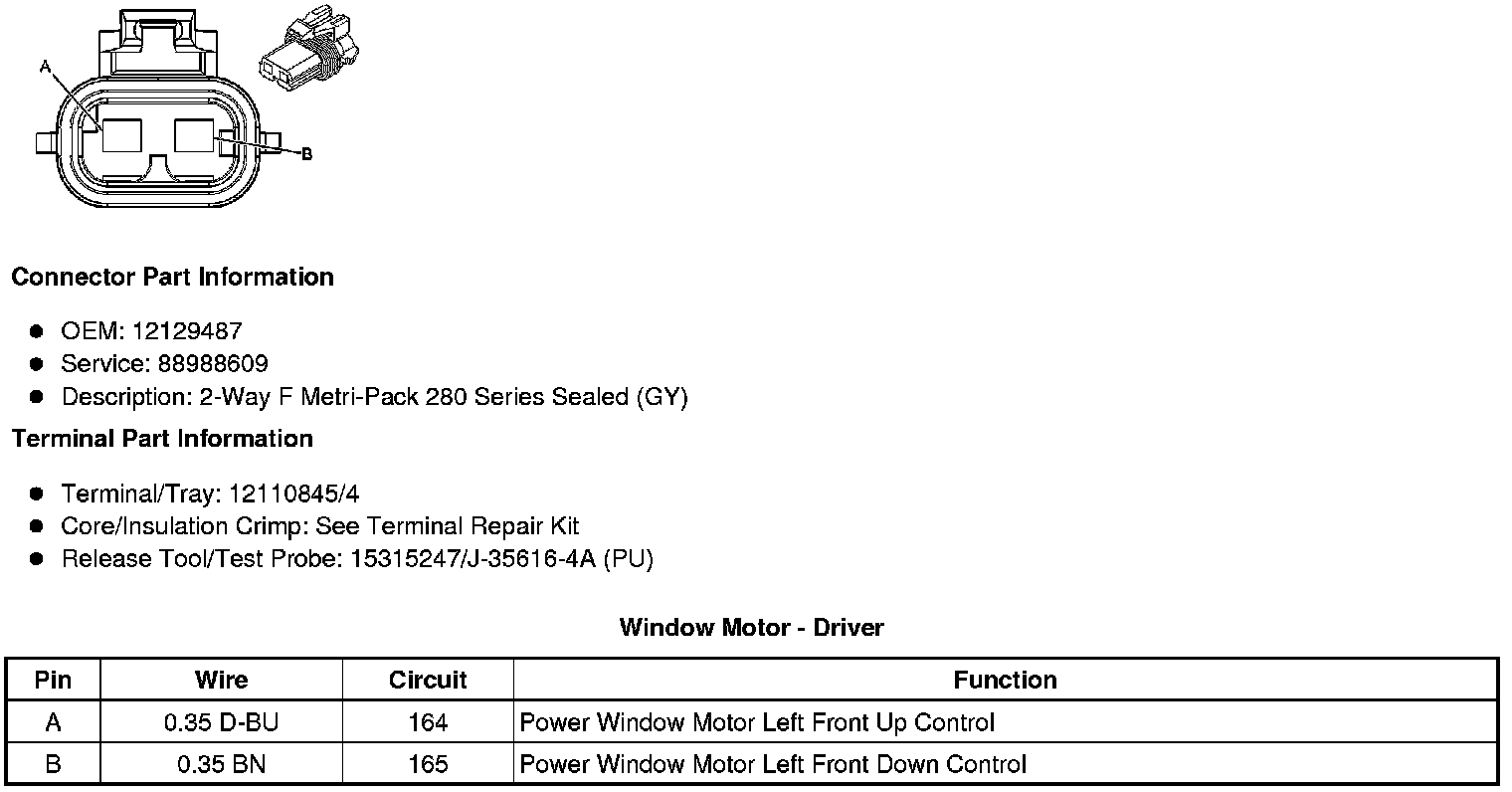 A

B

Connector Part Information

• OEM: 12129487
• Service: 88988609
• Description: 2-Way F Metri-Pack 280 Series Sealed (GY)

Terminal Part Information

• Terminal/Tray: 12110845/4
• Core/Insulation Crimp: See Terminal Repair Kit
• Release Tool/Test Probe: 15315247/J-35616-4A (PU)

Window Motor - Driver

| Pin | Wire | Circuit | Function |
|---|---|---|---|
| A | 0.35 D-BU | 164 | Power Window Motor Left Front Up Control |
| B | 0.35 BN | 165 | Power Window Motor Left Front Down Control |